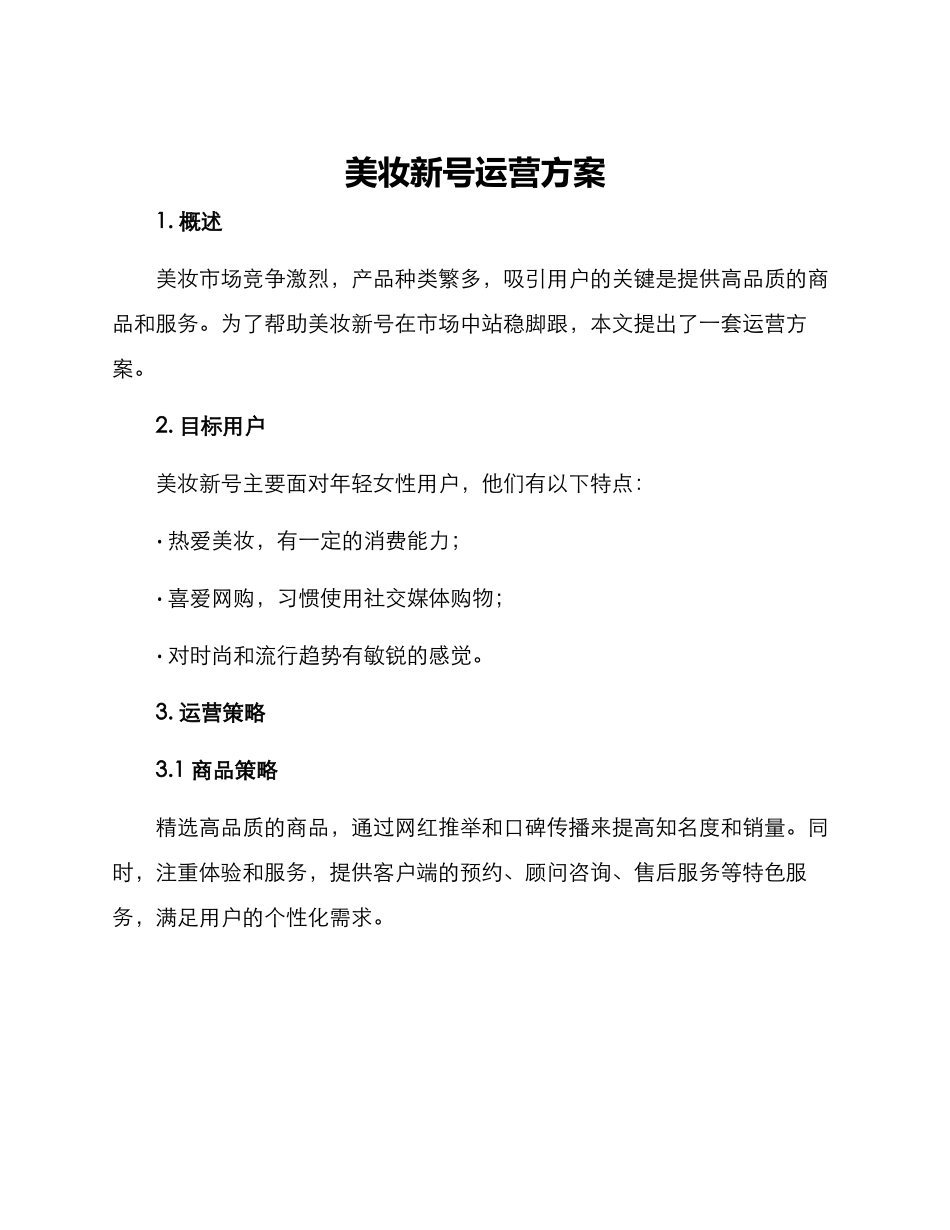 美妆新号运营方案

1.概述

美妆市场竞争激烈，产品种类繁多，吸引用户的关键是提供高品质的商品和服务。为了帮助美妆新号在市场中站稳脚跟，本文提出了一套运营方案。

2.目标用户

美妆新号主要面对年轻女性用户，他们有以下特点：

• 热爱美妆，有一定的消费能力；

• 喜爱网购，习惯使用社交媒体购物；

• 对时尚和流行趋势有敏锐的感觉。

3.运营策略

3.1商品策略

精选高品质的商品，通过网红推举和口碑传播来提高知名度和销量。同时，注重体验和服务，提供客户端的预约、顾问咨询、售后服务等特色服务，满足用户的个性化需求。